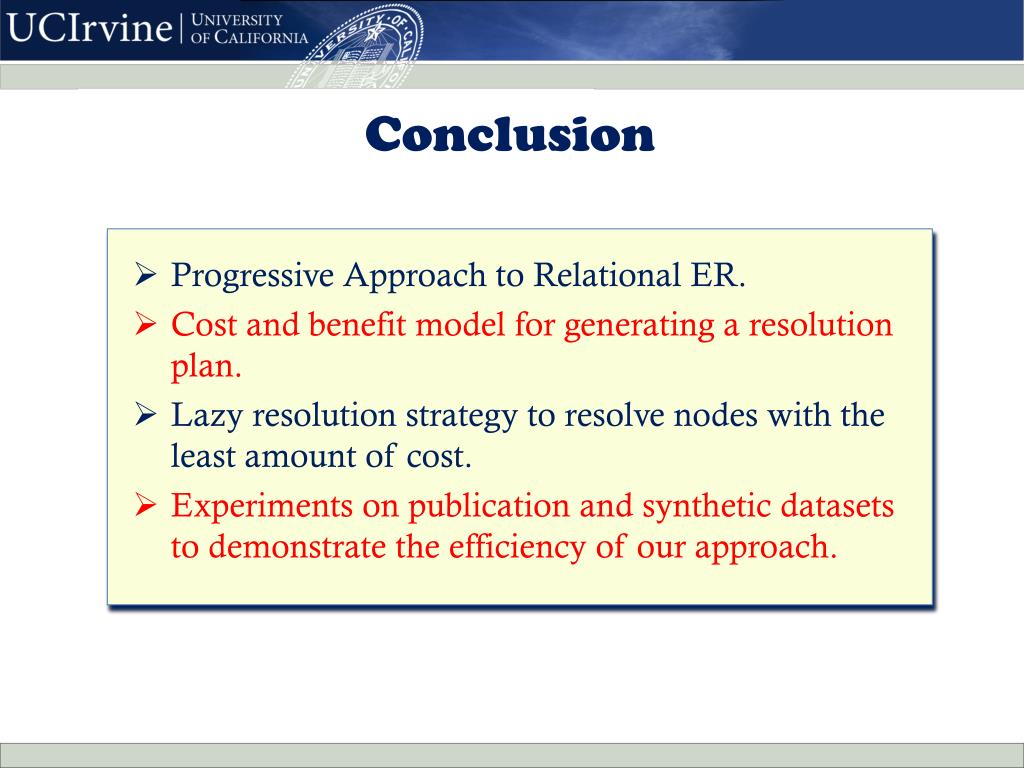 UCIrvine | UNIVERSITY OF CALIFORNIA

Conclusion

➢ Progressive Approach to Relational ER.
➢ Cost and benefit model for generating a resolution plan.
➢ Lazy resolution strategy to resolve nodes with the least amount of cost.
➢ Experiments on publication and synthetic datasets to demonstrate the efficiency of our approach.